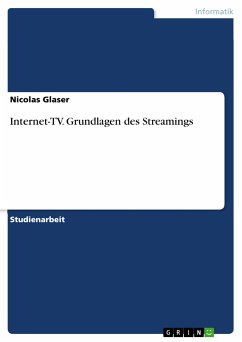 Informatik

Nicolas Glaser

Internet-TV. Grundlagen des Streamings

Studienarbeit

GRIN